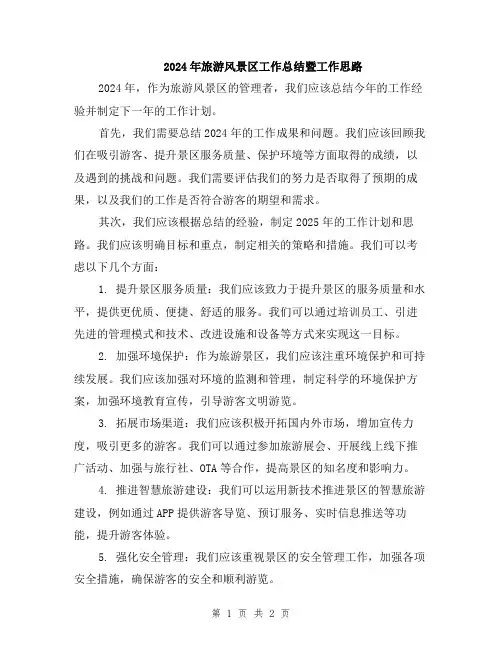 2024年旅游风景区工作总结暨工作思路

2024年，作为旅游风景区的管理者，我们应该总结今年的工作经验并制定下一年的工作计划。

首先，我们需要总结2024年的工作成果和问题。我们应该回顾我们在吸引游客、提升景区服务质量、保护环境等方面取得的成绩，以及遇到的挑战和问题。我们需要评估我们的努力是否取得了预期的成果，以及我们的工作是否符合游客的期望和需求。

其次，我们应该根据总结的经验，制定2025年的工作计划和思路。我们应该明确目标和重点，制定相关的策略和措施。我们可以考虑以下几个方面：

1. 提升景区服务质量：我们应该致力于提升景区的服务质量和水平，提供更优质、便捷、舒适的服务。我们可以通过培训员工、引进先进的管理模式和技术、改进设施和设备等方式来实现这一目标。

2. 加强环境保护：作为旅游景区，我们应该注重环境保护和可持续发展。我们应该加强对环境的监测和管理，制定科学的环境保护方案，加强环境教育宣传，引导游客文明游览。

3. 拓展市场渠道：我们应该积极开拓国内外市场，增加宣传力度，吸引更多的游客。我们可以通过参加旅游展会、开展线上线下推广活动、加强与旅行社、OTA等合作，提高景区的知名度和影响力。

4. 推进智慧旅游建设：我们可以运用新技术推进景区的智慧旅游建设，例如通过APP提供游客导览、预订服务、实时信息推送等功能，提升游客体验。

5. 强化安全管理：我们应该重视景区的安全管理工作，加强各项安全措施，确保游客的安全和顺利游览。

第 1 页 共 2 页